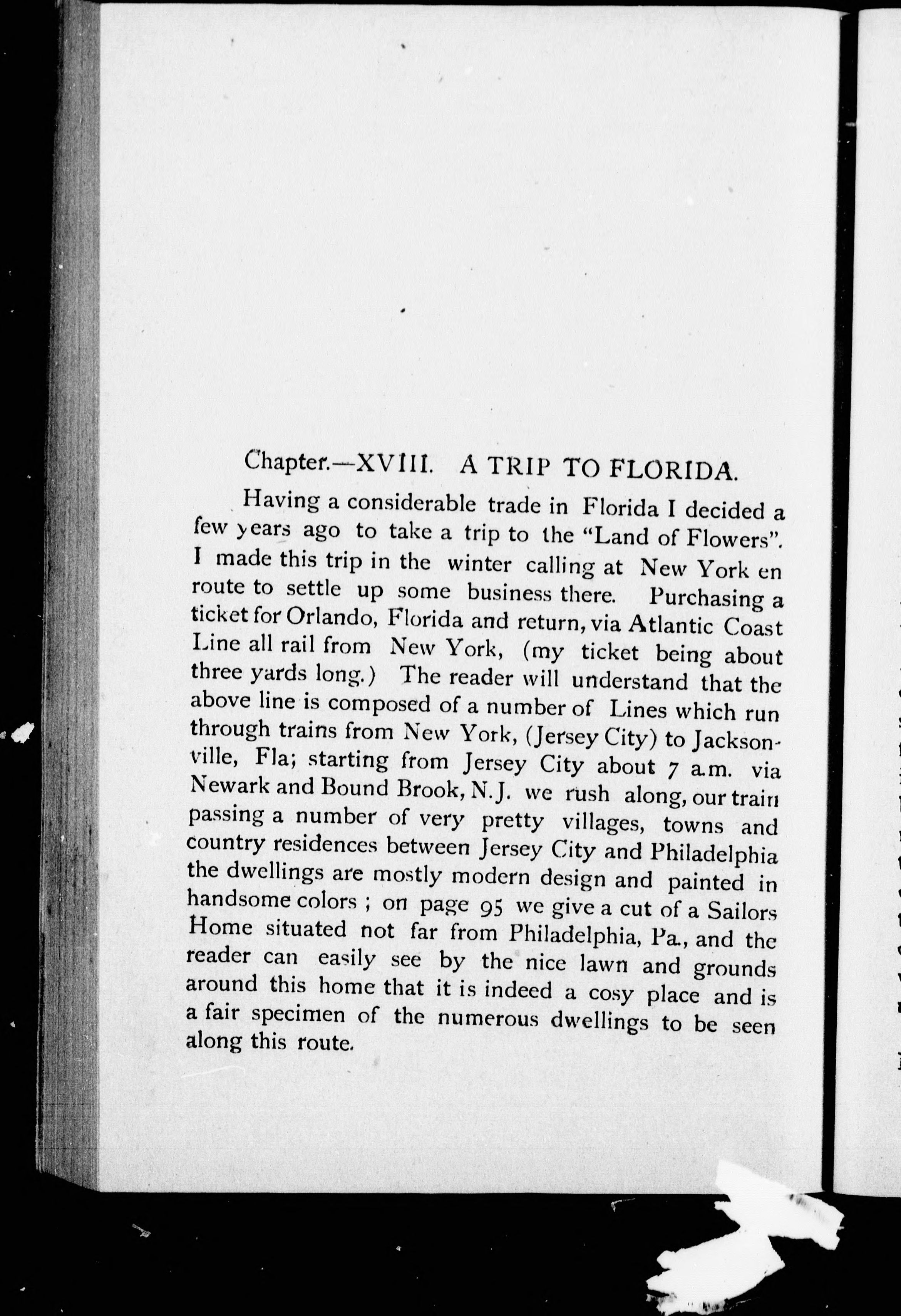 Chapter.—XVIII. A TRIP TO FLORIDA.

Having a considerable trade in Florida I decided a few years ago to take a trip to the "Land of Flowers". I made this trip in the winter calling at New York en route to settle up some business there. Purchasing a ticket for Orlando, Florida and return, via Atlantic Coast Line all rail from New York, (my ticket being about three yards long.) The reader will understand that the above line is composed of a number of Lines which run through trains from New York, (Jersey City) to Jacksonville, Fla; starting from Jersey City about 7 a.m. via Newark and Bound Brook, N.J. we rush along, our train passing a number of very pretty villages, towns and country residences between Jersey City and Philadelphia the dwellings are mostly modern design and painted in handsome colors ; on page 95 we give a cut of a Sailors Home situated not far from Philadelphia, Pa., and the reader can easily see by the nice lawn and grounds around this home that it is indeed a cosy place and is a fair specimen of the numerous dwellings to be seen along this route.